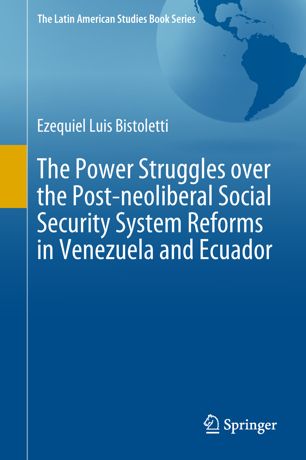 The Latin American Studies Book Series

Ezequiel Luis Bistoletti

The Power Struggles over the Post-neoliberal Social Security System Reforms in Venezuela and Ecuador

Springer